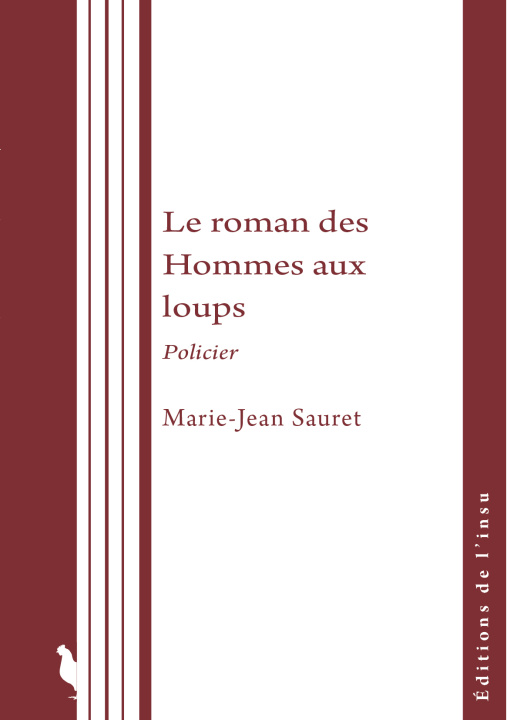 Le roman des Hommes aux loups

Policier

Marie-Jean Sauret

Éditions de l'insu